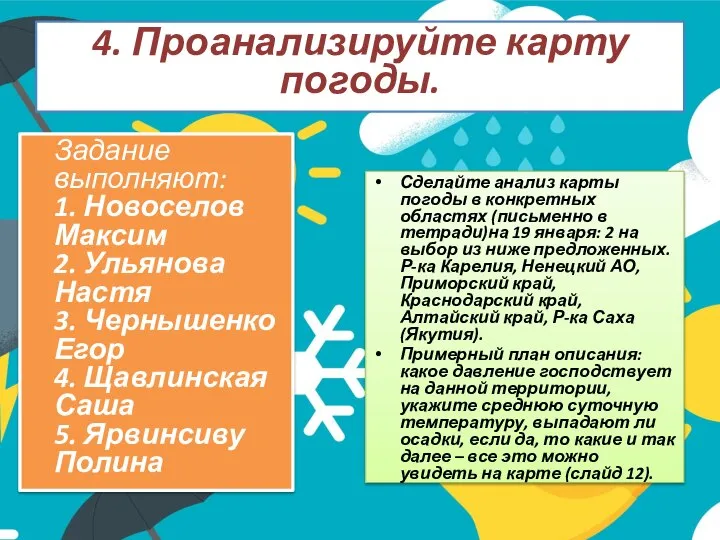 4. Проанализируйте карту погоды.

Задание выполняют:
1. Новоселов Максим
2. Ульянова Настя
3. Чернышенко Егор
4. Щавлинская Саша
5. Ярвинсиву Полина

• Сделайте анализ карты погоды в конкретных областях (письменно в тетради)на 19 января: 2 на выбор из ниже предложенных. Р-ка Карелия, Ненецкий АО, Приморский край, Краснодарский край, Алтайский край, Р-ка Саха (Якутия).
• Примерный план описания: какое давление господствует на данной территории, укажите среднюю суточную температуру, выпадают ли осадки, если да, то какие и так далее – все это можно увидеть на карте (слайд 12).